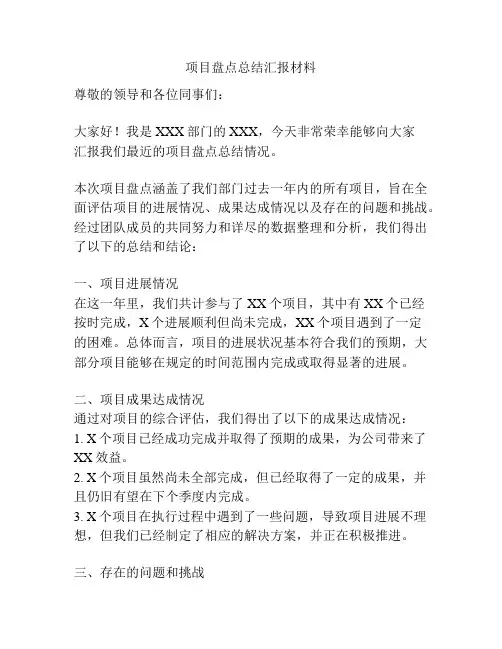 项目盘点总结汇报材料

尊敬的领导和各位同事们：

大家好！我是 XXX 部门的 XXX，今天非常荣幸能够向大家汇报我们最近的项目盘点总结情况。

本次项目盘点涵盖了我们部门过去一年内的所有项目，旨在全面评估项目的进展情况、成果达成情况以及存在的问题和挑战。经过团队成员的共同努力和详尽的数据整理和分析，我们得出了以下的总结和结论：

一、项目进展情况
在这一年里，我们共计参与了 XX 个项目，其中有 XX 个已经按时完成，X 个进展顺利但尚未完成，XX 个项目遇到了一定的困难。总体而言，项目的进展状况基本符合我们的预期，大部分项目能够在规定的时间范围内完成或取得显著的进展。

二、项目成果达成情况
通过对项目的综合评估，我们得出了以下的成果达成情况：
1. X 个项目已经成功完成并取得了预期的成果，为公司带来了 XX 效益。
2. X 个项目虽然尚未全部完成，但已经取得了一定的成果，并且仍旧有望在下个季度内完成。
3. X 个项目在执行过程中遇到了一些问题，导致项目进展不理想，但我们已经制定了相应的解决方案，并正在积极推进。

三、存在的问题和挑战